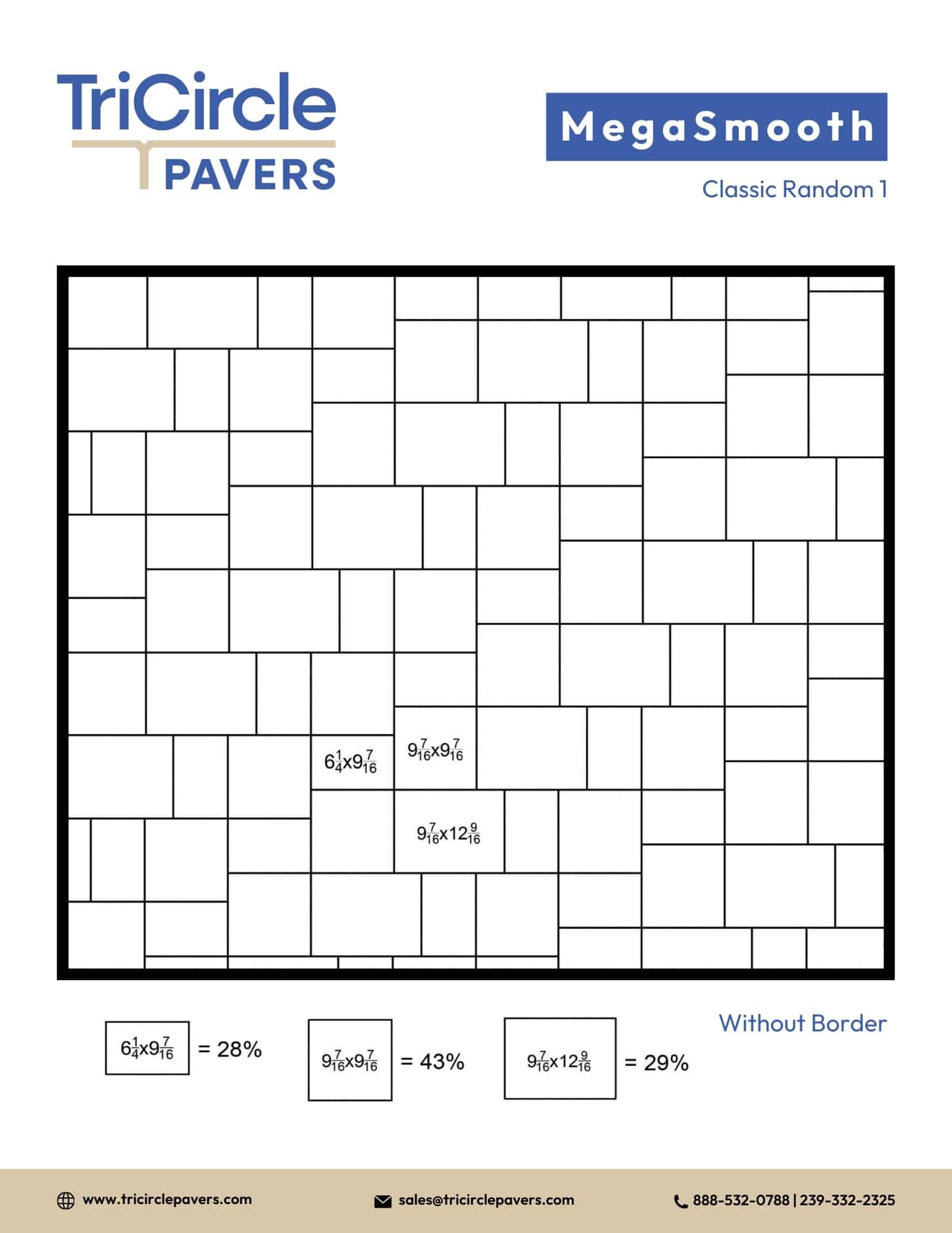 TriCircle PAVERS

MegaSmooth

Classic Random 1

$6\frac{1}{4}$x$9\frac{7}{16}$

$9\frac{7}{16}$x$9\frac{7}{16}$

$9\frac{7}{16}$x$12\frac{9}{16}$

Without Border

$6\frac{1}{4}$x$9\frac{7}{16}$ = 28%

$9\frac{7}{16}$x$9\frac{7}{16}$ = 43%

$9\frac{7}{16}$x$12\frac{9}{16}$ = 29%

www.tricirclepavers.com

sales@tricirclepavers.com

888-532-0788 | 239-332-2325